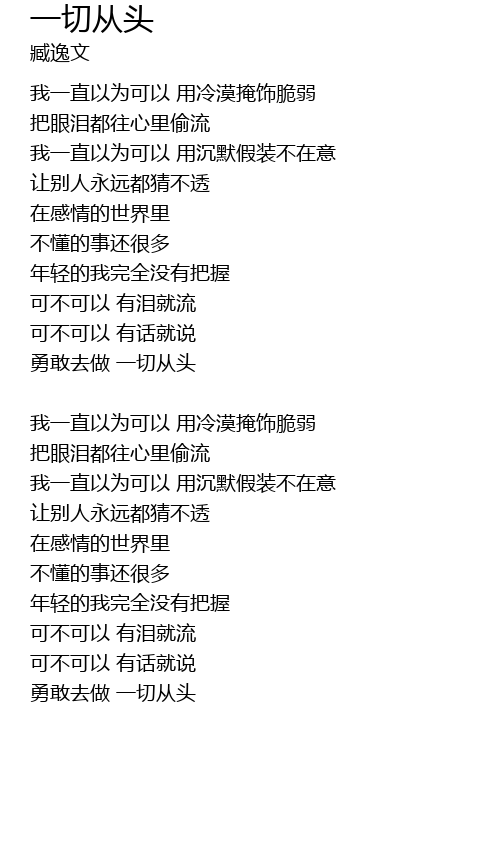 一切从头
臧逸文

我一直以为可以 用冷漠掩饰脆弱
把眼泪都往心里偷流
我一直以为可以 用沉默假装不在意
让别人永远都猜不透
在感情的世界里
不懂的事还很多
年轻的我完全没有把握
可不可以 有泪就流
可不可以 有话就说
勇敢去做 一切从头

我一直以为可以 用冷漠掩饰脆弱
把眼泪都往心里偷流
我一直以为可以 用沉默假装不在意
让别人永远都猜不透
在感情的世界里
不懂的事还很多
年轻的我完全没有把握
可不可以 有泪就流
可不可以 有话就说
勇敢去做 一切从头